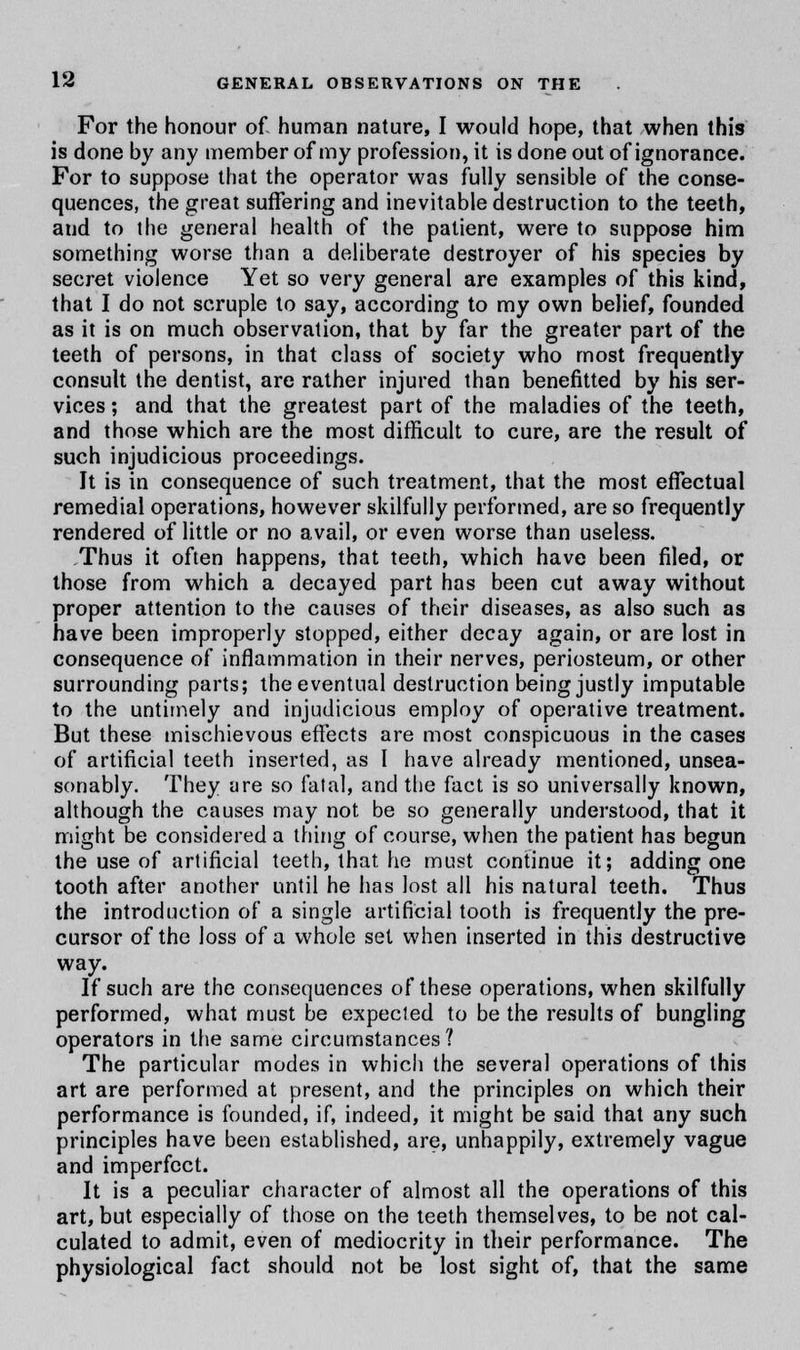 12 GENERAL OBSERVATIONS ON THE

For the honour of human nature, I would hope, that when this is done by any member of my profession, it is done out of ignorance. For to suppose that the operator was fully sensible of the consequences, the great suffering and inevitable destruction to the teeth, and to the general health of the patient, were to suppose him something worse than a deliberate destroyer of his species by secret violence Yet so very general are examples of this kind, that I do not scruple to say, according to my own belief, founded as it is on much observation, that by far the greater part of the teeth of persons, in that class of society who most frequently consult the dentist, are rather injured than benefitted by his services; and that the greatest part of the maladies of the teeth, and those which are the most difficult to cure, are the result of such injudicious proceedings.

It is in consequence of such treatment, that the most effectual remedial operations, however skilfully performed, are so frequently rendered of little or no avail, or even worse than useless.

Thus it often happens, that teeth, which have been filed, or those from which a decayed part has been cut away without proper attention to the causes of their diseases, as also such as have been improperly stopped, either decay again, or are lost in consequence of inflammation in their nerves, periosteum, or other surrounding parts; the eventual destruction being justly imputable to the untimely and injudicious employ of operative treatment. But these mischievous effects are most conspicuous in the cases of artificial teeth inserted, as I have already mentioned, unseasonably. They are so fatal, and the fact is so universally known, although the causes may not be so generally understood, that it might be considered a thing of course, when the patient has begun the use of artificial teeth, that he must continue it; adding one tooth after another until he has lost all his natural teeth. Thus the introduction of a single artificial tooth is frequently the precursor of the loss of a whole set when inserted in this destructive way.

If such are the consequences of these operations, when skilfully performed, what must be expected to be the results of bungling operators in the same circumstances?

The particular modes in which the several operations of this art are performed at present, and the principles on which their performance is founded, if, indeed, it might be said that any such principles have been established, are, unhappily, extremely vague and imperfect.

It is a peculiar character of almost all the operations of this art, but especially of those on the teeth themselves, to be not calculated to admit, even of mediocrity in their performance. The physiological fact should not be lost sight of, that the same